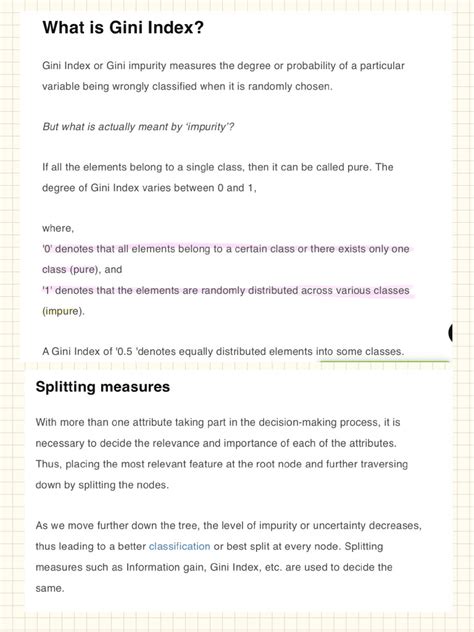 What is Gini Index?

Gini Index or Gini impurity measures the degree or probability of a particular variable being wrongly classified when it is randomly chosen.

But what is actually meant by 'impurity'?

If all the elements belong to a single class, then it can be called pure. The degree of Gini Index varies between 0 and 1,

where,
'0' denotes that all elements belong to a certain class or there exists only one class (pure), and
'1' denotes that the elements are randomly distributed across various classes (impure).

A Gini Index of '0.5 'denotes equally distributed elements into some classes.

Splitting measures

With more than one attribute taking part in the decision-making process, it is necessary to decide the relevance and importance of each of the attributes. Thus, placing the most relevant feature at the root node and further traversing down by splitting the nodes.

As we move further down the tree, the level of impurity or uncertainty decreases, thus leading to a better classification or best split at every node. Splitting measures such as Information gain, Gini Index, etc. are used to decide the same.